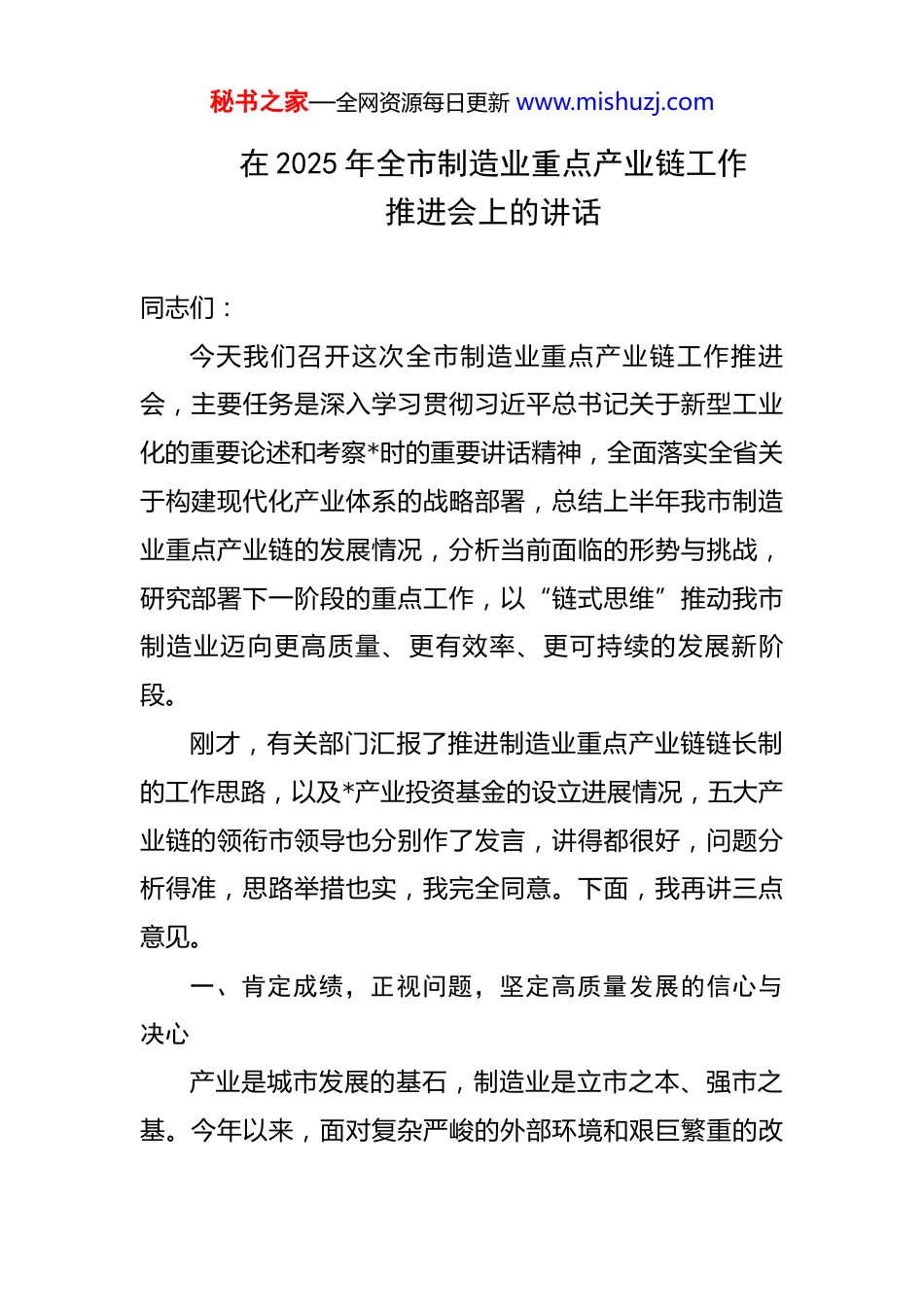 秘书之家—全网资源每日更新 www.mishuzj.com

在 2025 年全市制造业重点产业链工作推进会上的讲话

同志们：

今天我们召开这次全市制造业重点产业链工作推进会，主要任务是深入学习贯彻习近平总书记关于新型工业化的重要论述和考察*时的重要讲话精神，全面落实全省关于构建现代化产业体系的战略部署，总结上半年我市制造业重点产业链的发展情况，分析当前面临的形势与挑战，研究部署下一阶段的重点工作，以“链式思维”推动我市制造业迈向更高质量、更有效率、更可持续的发展新阶段。

刚才，有关部门汇报了推进制造业重点产业链链长制的工作思路，以及*产业投资基金的设立进展情况，五大产业链的领衔市领导也分别作了发言，讲得都很好，问题分析得准，思路举措也实，我完全同意。下面，我再讲三点意见。

一、肯定成绩，正视问题，坚定高质量发展的信心与决心

产业是城市发展的基石，制造业是立市之本、强市之基。今年以来，面对复杂严峻的外部环境和艰巨繁重的改